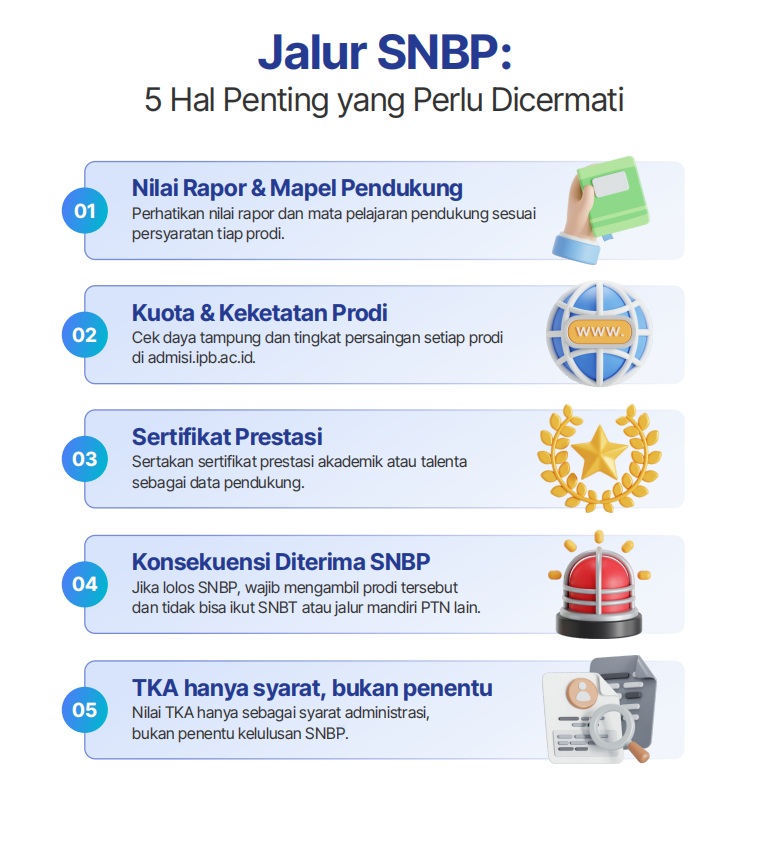 Jalur SNBP:
5 Hal Penting yang Perlu Dicermati

01
Nilai Rapor & Mapel Pendukung
Perhatikan nilai rapor dan mata pelajaran pendukung sesuai persyaratan tiap prodi.

02
Kuota & Keketatan Prodi
Cek daya tampung dan tingkat persaingan setiap prodi di admisi.ipb.ac.id.

www.

03
Sertifikat Prestasi
Sertakan sertifikat prestasi akademik atau talenta sebagai data pendukung.

04
Konsekuensi Diterima SNBP
Jika lolos SNBP, wajib mengambil prodi tersebut dan tidak bisa ikut SNBT atau jalur mandiri PTN lain.

05
TKA hanya syarat, bukan penentu
Nilai TKA hanya sebagai syarat administrasi, bukan penentu kelulusan SNBP.